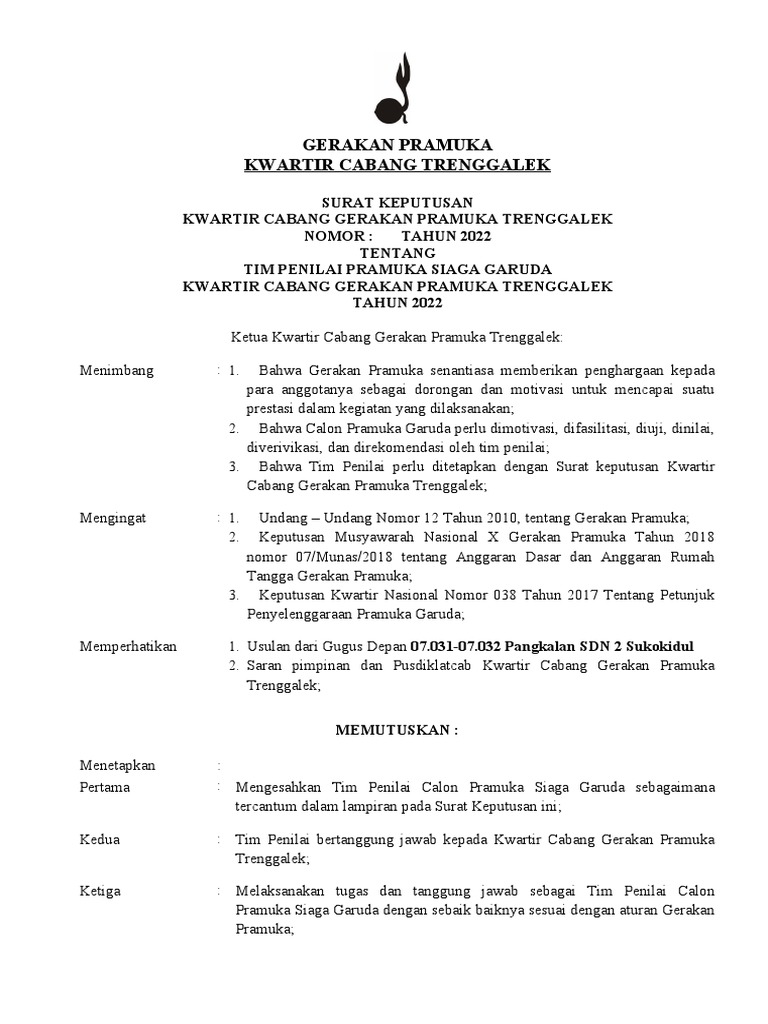 GERAKAN PRAMUKA
KWARTIR CABANG TRENGGALEK

SURAT KEPUTUSAN
KWARTIR CABANG GERAKAN PRAMUKA TRENGGALEK
NOMOR : TAHUN 2022
TENTANG
TIM PENILAI PRAMUKA SIAGA GARUDA
KWARTIR CABANG GERAKAN PRAMUKA TRENGGALEK
TAHUN 2022

Ketua Kwartir Cabang Gerakan Pramuka Trenggalek:

Menimbang : 1. Bahwa Gerakan Pramuka senantiasa memberikan penghargaan kepada para anggotanya sebagai dorongan dan motivasi untuk mencapai suatu prestasi dalam kegiatan yang dilaksanakan;
2. Bahwa Calon Pramuka Garuda perlu dimotivasi, difasilitasi, diuji, dinilai, diverivikasi, dan direkomendasi oleh tim penilai;
3. Bahwa Tim Penilai perlu ditetapkan dengan Surat keputusan Kwartir Cabang Gerakan Pramuka Trenggalek;

Mengingat : 1. Undang – Undang Nomor 12 Tahun 2010, tentang Gerakan Pramuka;
2. Keputusan Musyawarah Nasional X Gerakan Pramuka Tahun 2018 nomor 07/Munas/2018 tentang Anggaran Dasar dan Anggaran Rumah Tangga Gerakan Pramuka;
3. Keputusan Kwartir Nasional Nomor 038 Tahun 2017 Tentang Petunjuk Penyelenggaraan Pramuka Garuda;

Memperhatikan 1. Usulan dari Gugus Depan 07.031-07.032 Pangkalan SDN 2 Sukokidul
2. Saran pimpinan dan Pusdiklatcab Kwartir Cabang Gerakan Pramuka Trenggalek;

MEMUTUSKAN :

Menetapkan :
Pertama : Mengesahkan Tim Penilai Calon Pramuka Siaga Garuda sebagaimana tercantum dalam lampiran pada Surat Keputusan ini;

Kedua : Tim Penilai bertanggung jawab kepada Kwartir Cabang Gerakan Pramuka Trenggalek;

Ketiga : Melaksanakan tugas dan tanggung jawab sebagai Tim Penilai Calon Pramuka Siaga Garuda dengan sebaik baiknya sesuai dengan aturan Gerakan Pramuka;